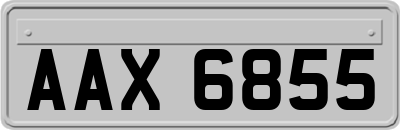 AAX 6855